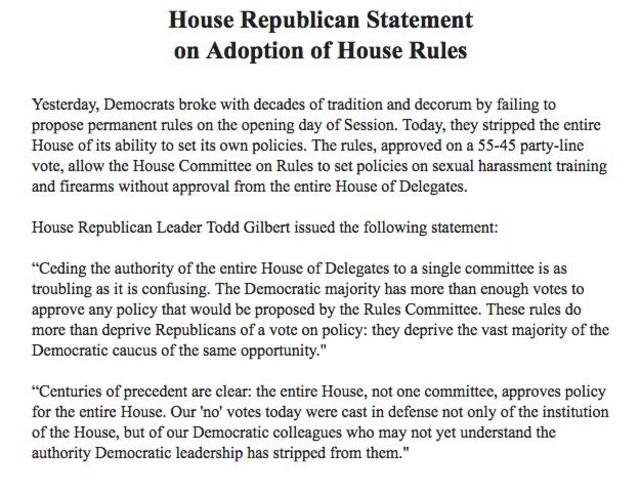 House Republican Statement
on Adoption of House Rules

Yesterday, Democrats broke with decades of tradition and decorum by failing to propose permanent rules on the opening day of Session. Today, they stripped the entire House of its ability to set its own policies. The rules, approved on a 55-45 party-line vote, allow the House Committee on Rules to set policies on sexual harassment training and firearms without approval from the entire House of Delegates.

House Republican Leader Todd Gilbert issued the following statement:

“Ceding the authority of the entire House of Delegates to a single committee is as troubling as it is confusing. The Democratic majority has more than enough votes to approve any policy that would be proposed by the Rules Committee. These rules do more than deprive Republicans of a vote on policy: they deprive the vast majority of the Democratic caucus of the same opportunity."

“Centuries of precedent are clear: the entire House, not one committee, approves policy for the entire House. Our 'no' votes today were cast in defense not only of the institution of the House, but of our Democratic colleagues who may not yet understand the authority Democratic leadership has stripped from them."